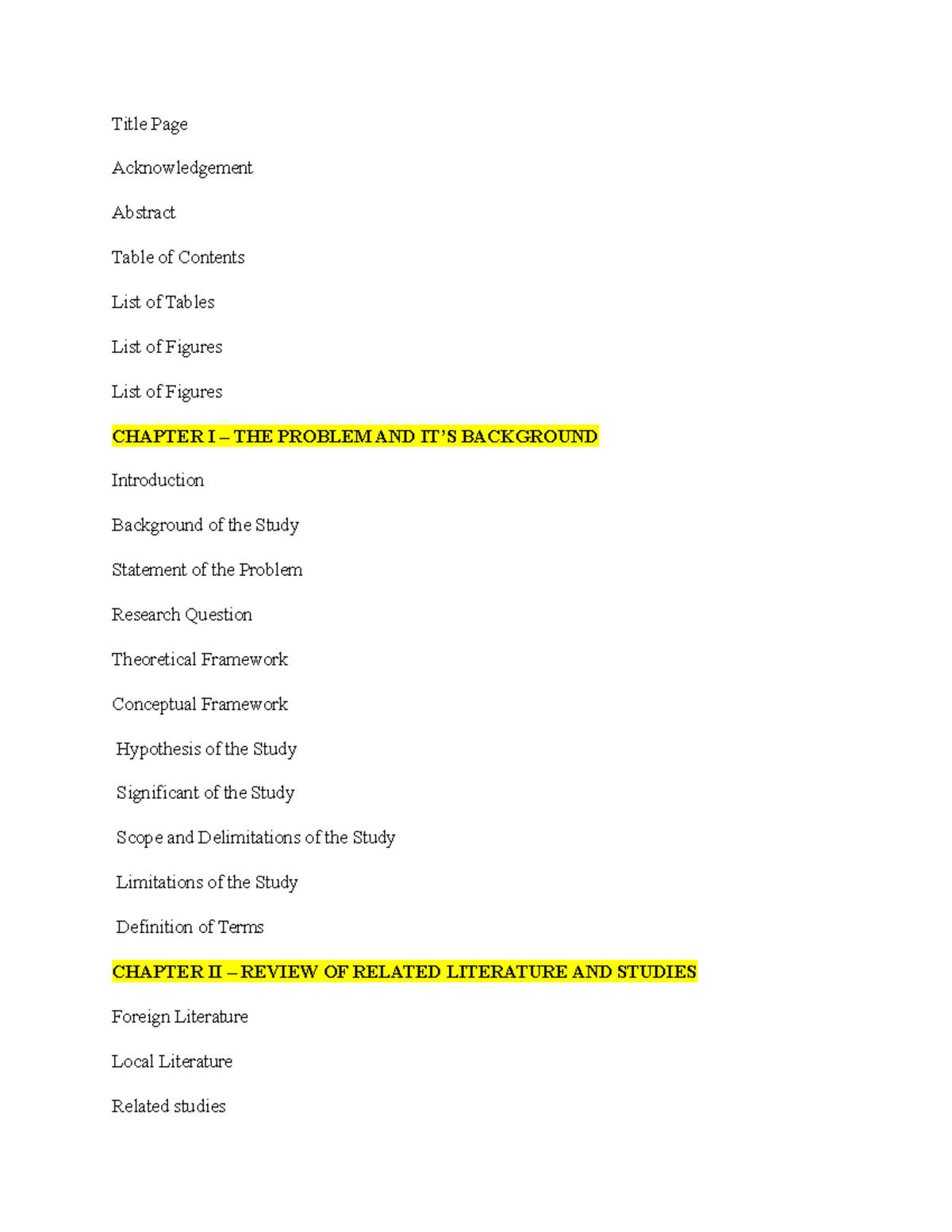 Title Page

Acknowledgement

Abstract

Table of Contents

List of Tables

List of Figures

List of Figures

CHAPTER I – THE PROBLEM AND IT'S BACKGROUND

Introduction

Background of the Study

Statement of the Problem

Research Question

Theoretical Framework

Conceptual Framework

Hypothesis of the Study

Significant of the Study

Scope and Delimitations of the Study

Limitations of the Study

Definition of Terms

CHAPTER II – REVIEW OF RELATED LITERATURE AND STUDIES

Foreign Literature

Local Literature

Related studies